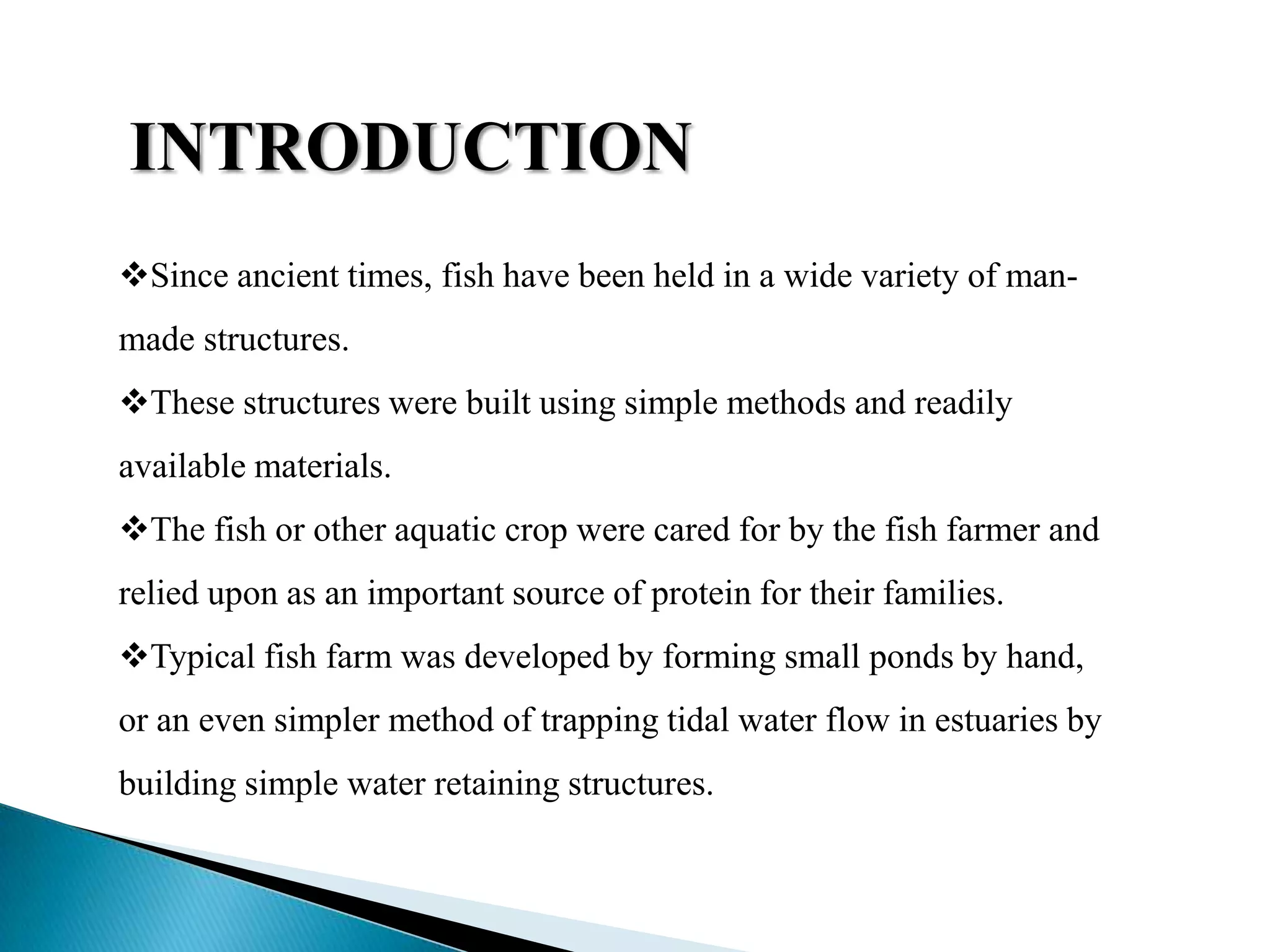 INTRODUCTION

❖Since ancient times, fish have been held in a wide variety of man-made structures.

❖These structures were built using simple methods and readily available materials.

❖The fish or other aquatic crop were cared for by the fish farmer and relied upon as an important source of protein for their families.

❖Typical fish farm was developed by forming small ponds by hand, or an even simpler method of trapping tidal water flow in estuaries by building simple water retaining structures.